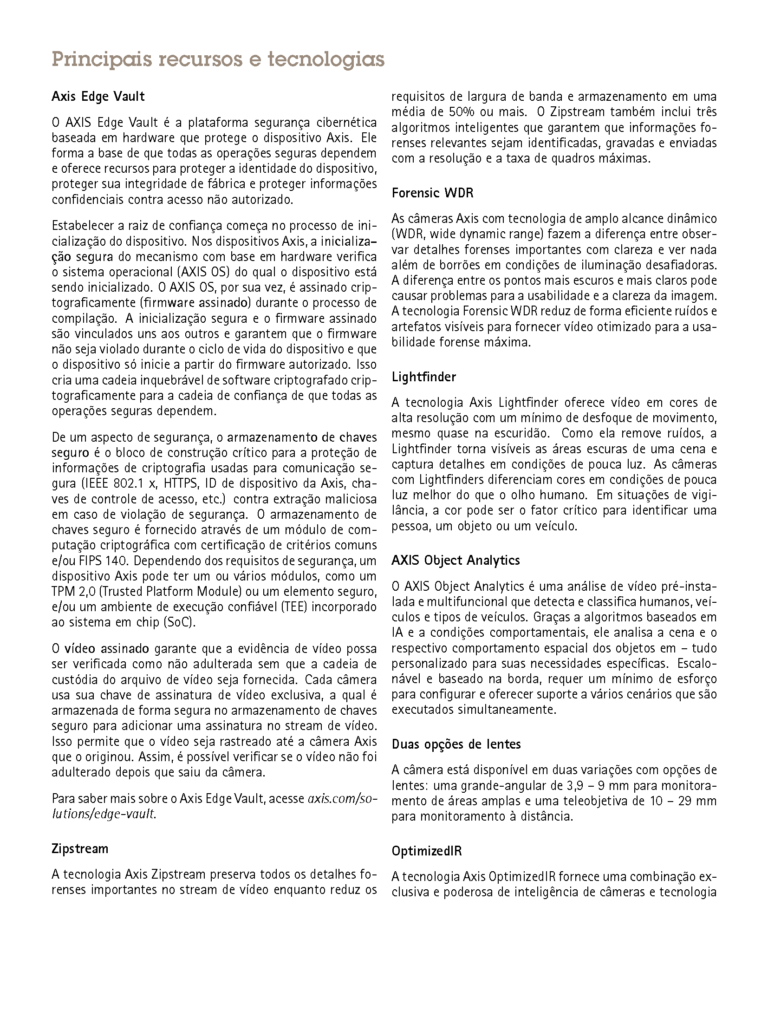 Principais recursos e tecnologias

Axis Edge Vault

O AXIS Edge Vault é a plataforma segurança cibernética baseada em hardware que protege o dispositivo Axis. Ele forma a base de que todas as operações seguras dependem e oferece recursos para proteger a identidade do dispositivo, proteger sua integridade de fábrica e proteger informações confidenciais contra acesso não autorizado.

Estabelecer a raiz de confiança começa no processo de inicialização do dispositivo. Nos dispositivos Axis, a inicialização segura do mecanismo com base em hardware verifica o sistema operacional (AXIS OS) do qual o dispositivo está sendo inicializado. O AXIS OS, por sua vez, é assinado criptograficamente (firmware assinado) durante o processo de compilação. A inicialização segura e o firmware assinado são vinculados uns aos outros e garantem que o firmware não seja violado durante o ciclo de vida do dispositivo e que o dispositivo só inicie a partir do firmware autorizado. Isso cria uma cadeia inquebrável de software criptografado criptograficamente para a cadeia de confiança de que todas as operações seguras dependem.

De um aspecto de segurança, o armazenamento de chaves seguro é o bloco de construção crítico para a proteção de informações de criptografia usadas para comunicação segura (IEEE 802.1 x, HTTPS, ID de dispositivo da Axis, chaves de controle de acesso, etc.) contra extração maliciosa em caso de violação de segurança. O armazenamento de chaves seguro é fornecido através de um módulo de computação criptográfica com certificação de critérios comuns e/ou FIPS 140. Dependendo dos requisitos de segurança, um dispositivo Axis pode ter um ou vários módulos, como um TPM 2,0 (Trusted Platform Module) ou um elemento seguro, e/ou um ambiente de execução confiável (TEE) incorporado ao sistema em chip (SoC).

O vídeo assinado garante que a evidência de vídeo possa ser verificada como não adulterada sem que a cadeia de custódia do arquivo de vídeo seja fornecida. Cada câmera usa sua chave de assinatura de vídeo exclusiva, a qual é armazenada de forma segura no armazenamento de chaves seguro para adicionar uma assinatura no stream de vídeo. Isso permite que o vídeo seja rastreado até a câmera Axis que o originou. Assim, é possível verificar se o vídeo não foi adulterado depois que saiu da câmera.

Para saber mais sobre o Axis Edge Vault, acesse axis.com/solutions/edge-vault.

Zipstream

A tecnologia Axis Zipstream preserva todos os detalhes forenses importantes no stream de vídeo enquanto reduz os requisitos de largura de banda e armazenamento em uma média de 50% ou mais. O Zipstream também inclui três algoritmos inteligentes que garantem que informações forenses relevantes sejam identificadas, gravadas e enviadas com a resolução e a taxa de quadros máximas.

Forensic WDR

As câmeras Axis com tecnologia de amplo alcance dinâmico (WDR, wide dynamic range) fazem a diferença entre observar detalhes forenses importantes com clareza e ver nada além de borrões em condições de iluminação desafiadoras. A diferença entre os pontos mais escuros e mais claros pode causar problemas para a usabilidade e a clareza da imagem. A tecnologia Forensic WDR reduz de forma eficiente ruídos e artefatos visíveis para fornecer vídeo otimizado para a usabilidade forense máxima.

Lightfinder

A tecnologia Axis Lightfinder oferece vídeo em cores de alta resolução com um mínimo de desfoque de movimento, mesmo quase na escuridão. Como ela remove ruídos, a Lightfinder torna visíveis as áreas escuras de uma cena e captura detalhes em condições de pouca luz. As câmeras com Lightfinders diferenciam cores em condições de pouca luz melhor do que o olho humano. Em situações de vigilância, a cor pode ser o fator crítico para identificar uma pessoa, um objeto ou um veículo.

AXIS Object Analytics

O AXIS Object Analytics é uma análise de vídeo pré-instalada e multifuncional que detecta e classifica humanos, veículos e tipos de veículos. Graças a algoritmos baseados em IA e a condições comportamentais, ele analisa a cena e o respectivo comportamento espacial dos objetos em – tudo personalizado para suas necessidades específicas. Escalonável e baseado na borda, requer um mínimo de esforço para configurar e oferecer suporte a vários cenários que são executados simultaneamente.

Duas opções de lentes

A câmera está disponível em duas variações com opções de lentes: uma grande-angular de 3,9 – 9 mm para monitoramento de áreas amplas e uma teleobjetiva de 10 – 29 mm para monitoramento à distância.

OptimizedIR

A tecnologia Axis OptimizedIR fornece uma combinação exclusiva e poderosa de inteligência de câmeras e tecnologia